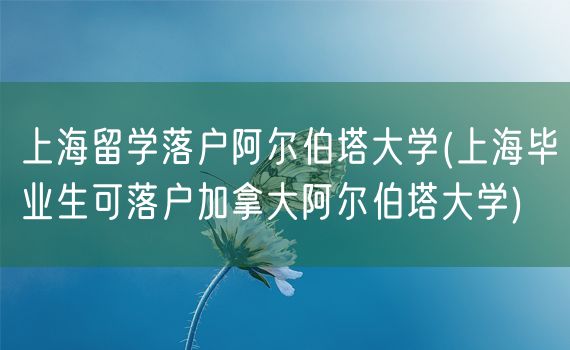 上海留学落户阿尔伯塔大学(上海毕业生可落户加拿大阿尔伯塔大学)